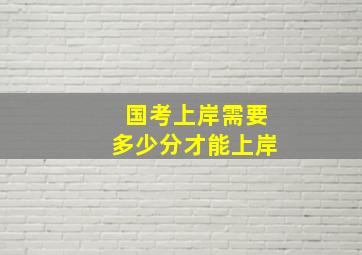 国考上岸需要
多少分才能上岸